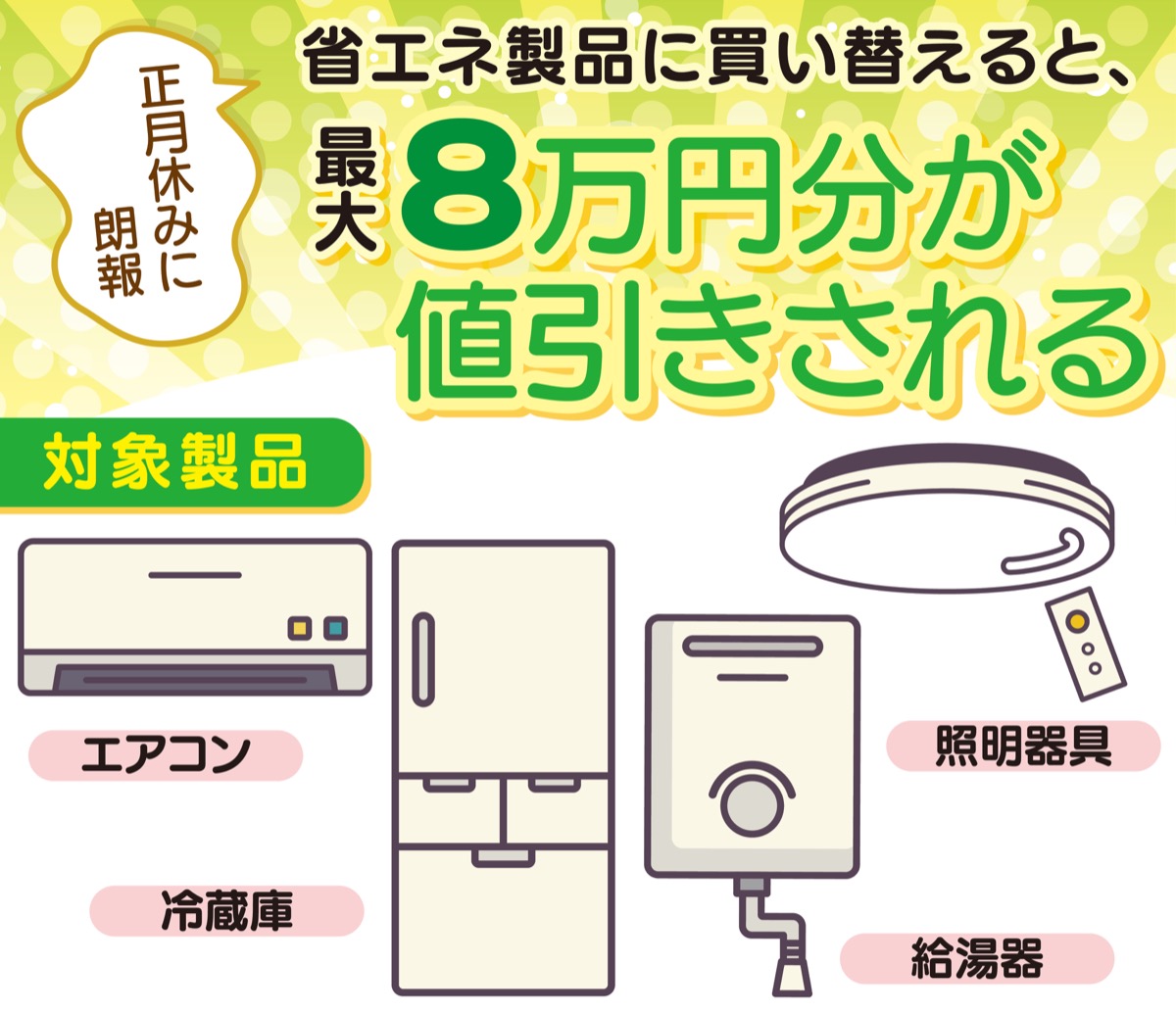 正月休みに朗報

省エネ製品に買い替えると、

最大8万円分が値引きされる

対象製品

エアコン

冷蔵庫

給湯器

照明器具